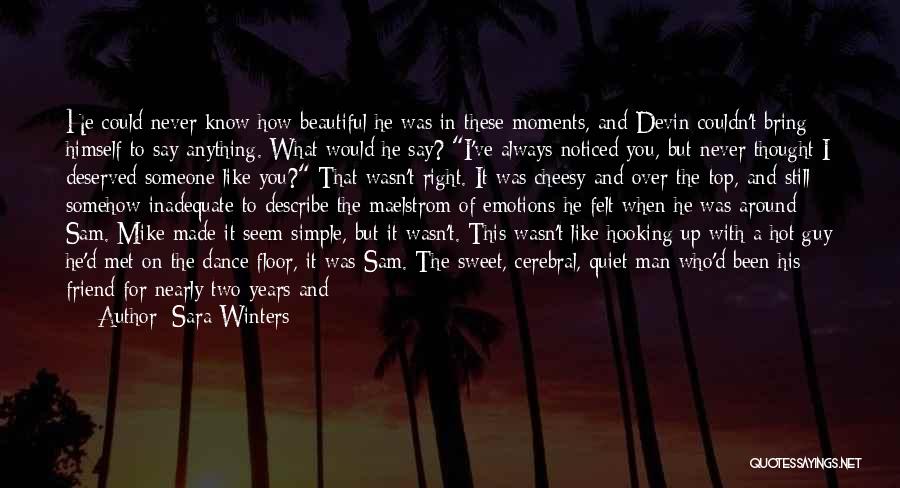 He could never know how beautiful he was in these moments, and Devin couldn't bring himself to say anything. What would he say? "I've always noticed you, but never thought I deserved someone like you?" That wasn't right. It was cheesy and over the top, and still somehow inadequate to describe the maelstrom of emotions he felt when he was around Sam. Mike made it seem simple, but it wasn't. This wasn't like hooking up with a hot guy he'd met on the dance floor, it was Sam. The sweet, cerebral, quiet man who'd been his friend for nearly two years and

Author: Sara Winters

QUOTESSAYINGS.NET